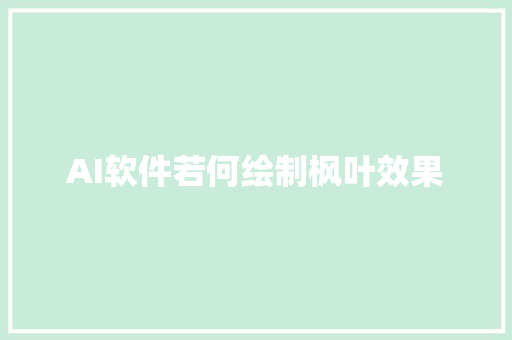 AI软件若何绘制枫叶效果